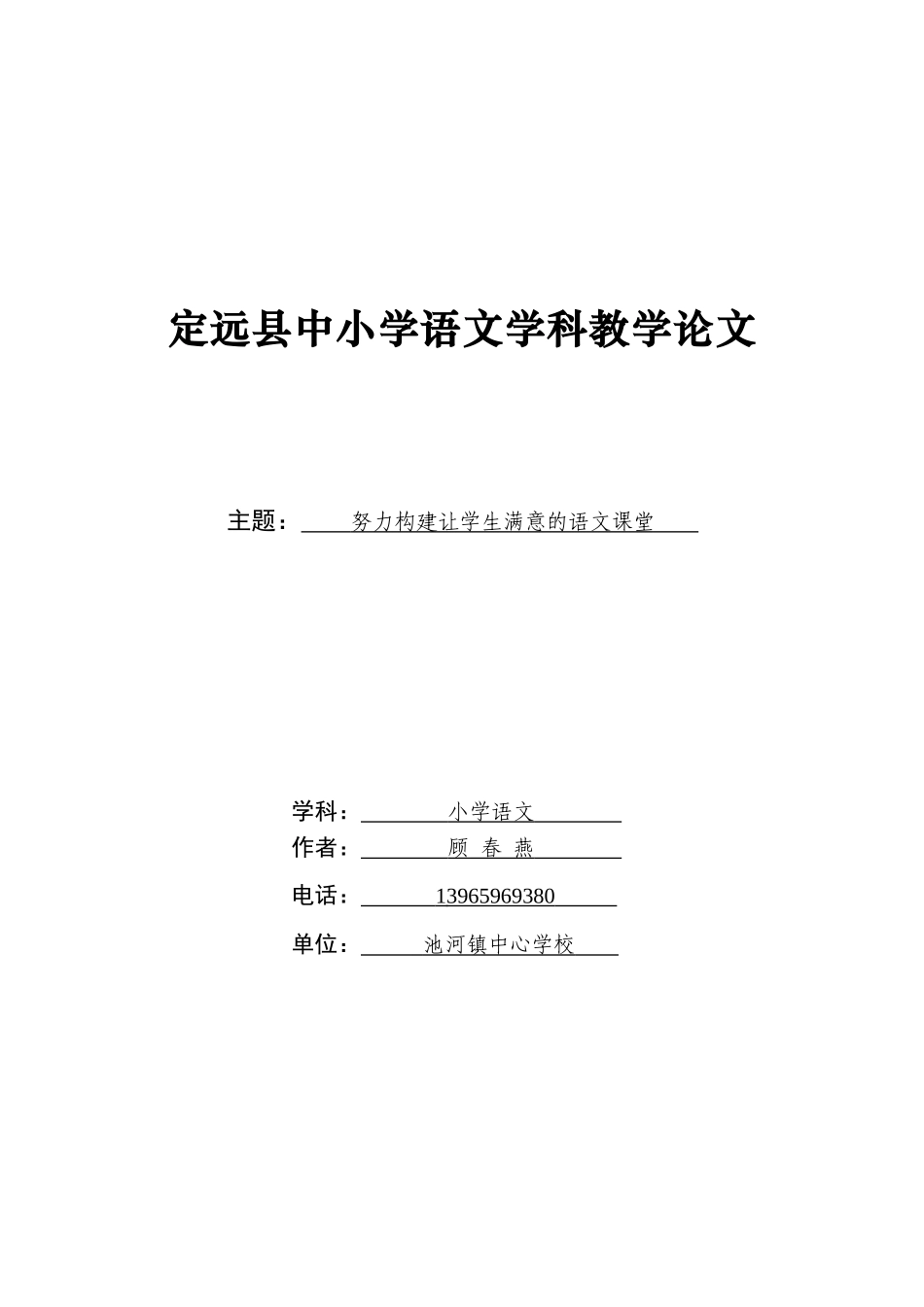 定远县中小学语文学科教学论文

主题：努力构建让学生满意的语文课堂

学科：小学语文
作者：顾 春 燕
电话：13965969380
单位：池河镇中心学校